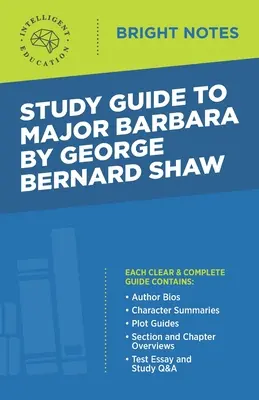 INTELLIGENT EDUCATION

BRIGHT NOTES

STUDY GUIDE TO MAJOR BARBARA BY GEORGE BERNARD SHAW

EACH CLEAR & COMPLETE GUIDE CONTAINS:

• Author Bios
• Character Summaries
• Plot Guides
• Section and Chapter Overviews
• Test Essay and Study Q&A